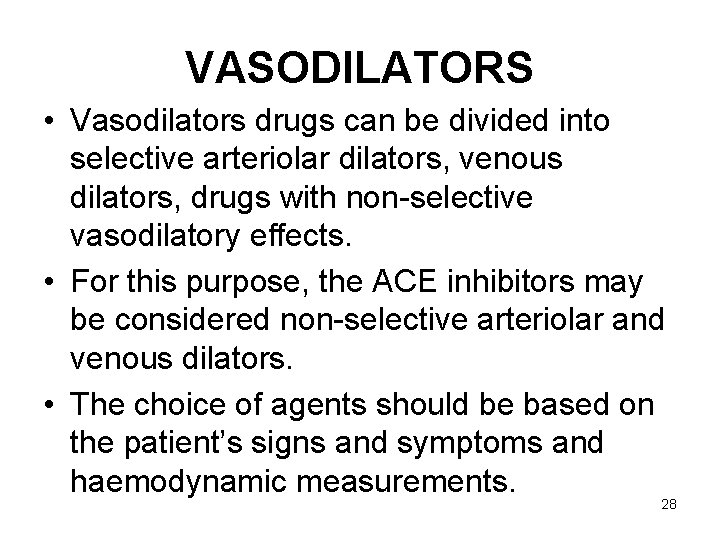 VASODILATORS

• Vasodilators drugs can be divided into selective arteriolar dilators, venous dilators, drugs with non-selective vasodilatory effects.
• For this purpose, the ACE inhibitors may be considered non-selective arteriolar and venous dilators.
• The choice of agents should be based on the patient's signs and symptoms and haemodynamic measurements.

28